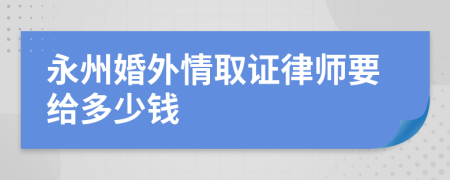 永州婚外情取证律师要给多少钱